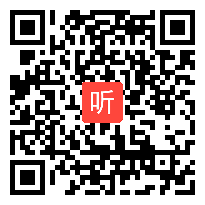 听